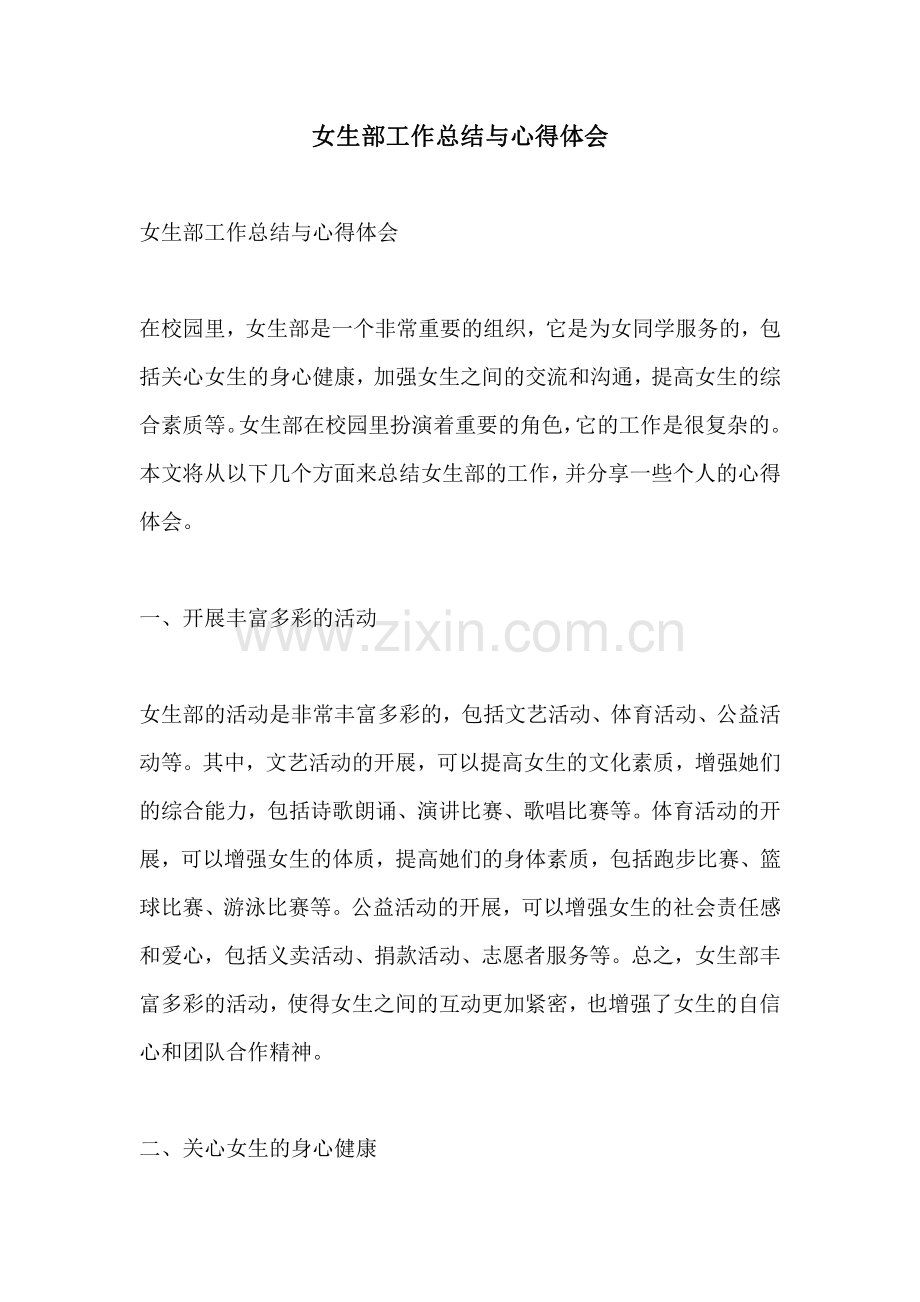 女生部工作总结与心得体会

女生部工作总结与心得体会

在校园里，女生部是一个非常重要的组织，它是为女同学服务的，包括关心女生的身心健康，加强女生之间的交流和沟通，提高女生的综合素质等。女生部在校园里扮演着重要的角色，它的工作是很复杂的。本文将从以下几个方面来总结女生部的工作，并分享一些个人的心得体会。

一、开展丰富多彩的活动

www.zixin.com.cn

女生部的活动是非常丰富多彩的，包括文艺活动、体育活动、公益活动等。其中，文艺活动的开展，可以提高女生的文化素质，增强她们的综合能力，包括诗歌朗诵、演讲比赛、歌唱比赛等。体育活动的开展，可以增强女生的体质，提高她们的身体素质，包括跑步比赛、篮球比赛、游泳比赛等。公益活动的开展，可以增强女生的社会责任感和爱心，包括义卖活动、捐款活动、志愿者服务等。总之，女生部丰富多彩的活动，使得女生之间的互动更加紧密，也增强了女生的自信心和团队合作精神。

二、关心女生的身心健康